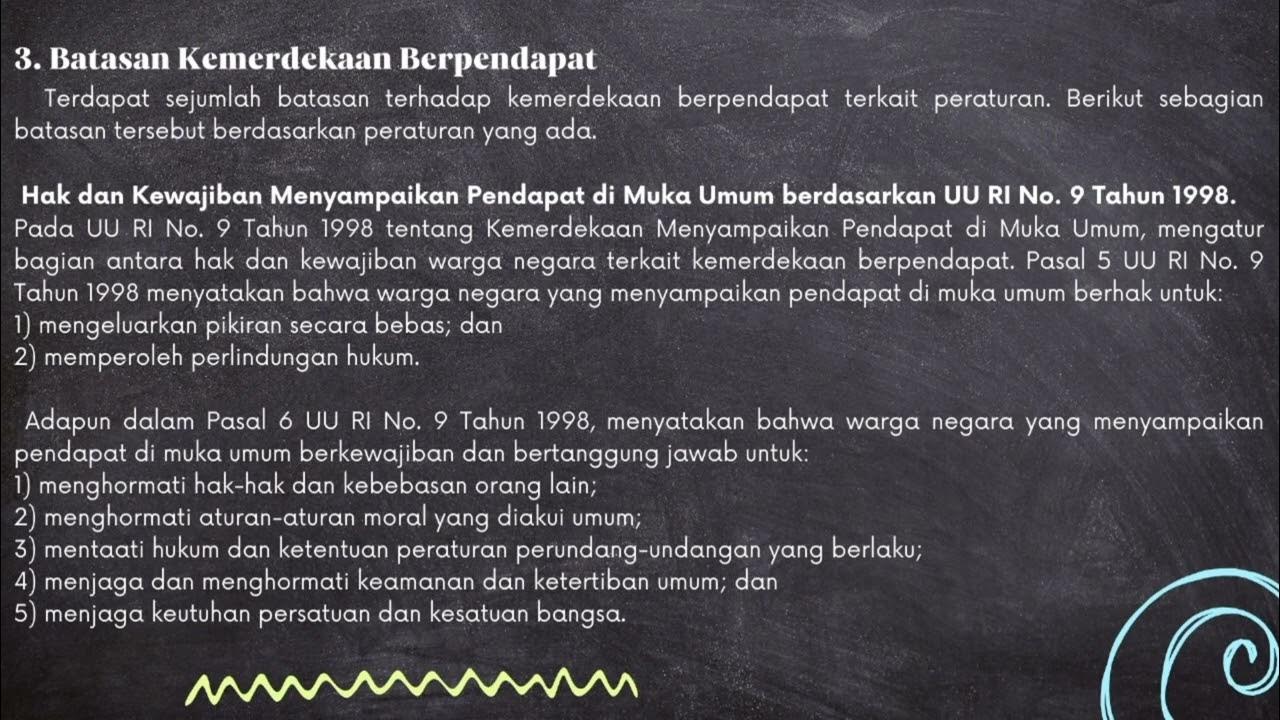 3. Batasan Kemerdekaan Berpendapat

Terdapat sejumlah batasan terhadap kemerdekaan berpendapat terkait peraturan. Berikut sebagian batasan tersebut berdasarkan peraturan yang ada.

Hak dan Kewajiban Menyampaikan Pendapat di Muka Umum berdasarkan UU RI No. 9 Tahun 1998.
Pada UU RI No. 9 Tahun 1998 tentang Kemerdekaan Menyampaikan Pendapat di Muka Umum, mengatur bagian antara hak dan kewajiban warga negara terkait kemerdekaan berpendapat. Pasal 5 UU RI No. 9 Tahun 1998 menyatakan bahwa warga negara yang menyampaikan pendapat di muka umum berhak untuk:
1) mengeluarkan pikiran secara bebas; dan
2) memperoleh perlindungan hukum.

Adapun dalam Pasal 6 UU RI No. 9 Tahun 1998, menyatakan bahwa warga negara yang menyampaikan pendapat di muka umum berkewajiban dan bertanggung jawab untuk:
1) menghormati hak-hak dan kebebasan orang lain;
2) menghormati aturan-aturan moral yang diakui umum;
3) mentaati hukum dan ketentuan peraturan perundang-undangan yang berlaku;
4) menjaga dan menghormati keamanan dan ketertiban umum; dan
5) menjaga keutuhan persatuan dan kesatuan bangsa.